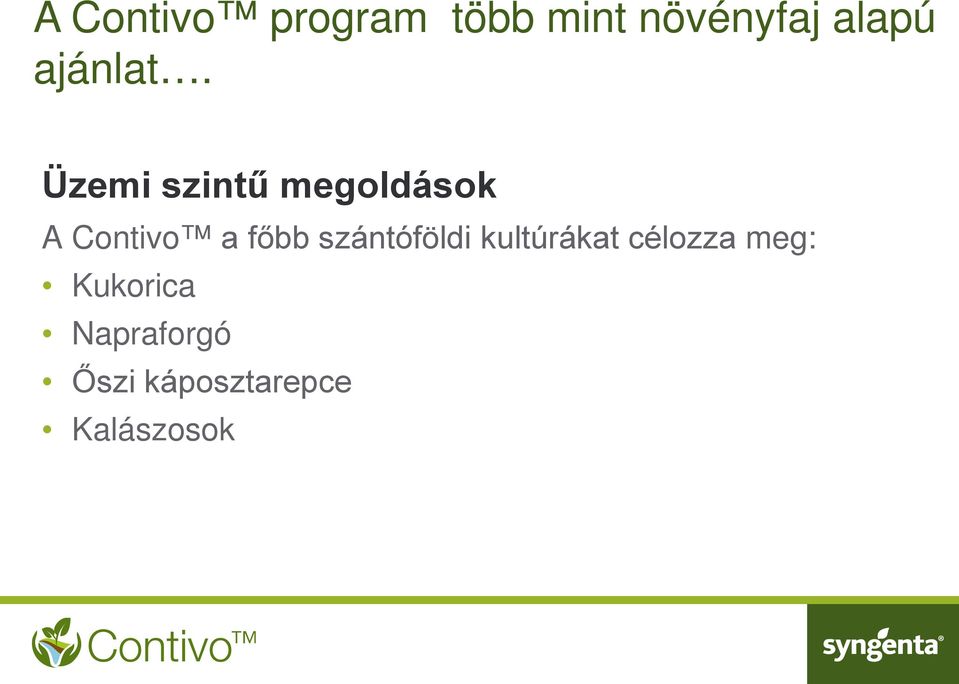 A Contivo™ program  több mint növényfaj alapú ajánlat….

Üzemi szintű megoldások

A Contivo™ a főbb szántóföldi kultúrákat célozza meg:

• Kukorica
• Napraforgó
• Őszi káposztarepce
• Kalászosok

Contivo™

syngenta®